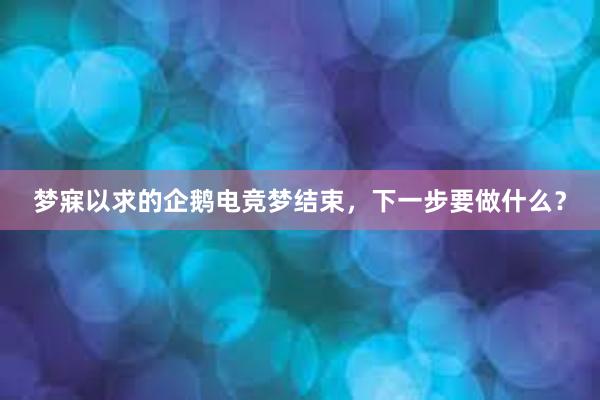 梦寐以求的企鹅电竞梦结束，下一步要做什么？